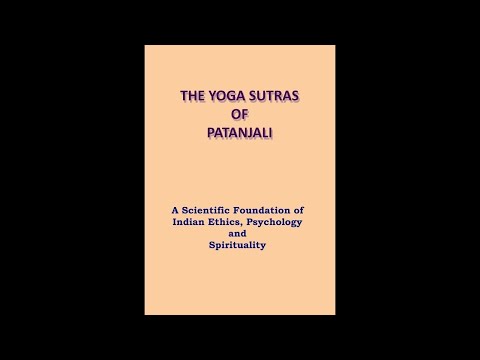 THE YOGA SUTRAS
OF
PATANJALI

A Scientific Foundation of
Indian Ethics, Psychology
and
Spirituality